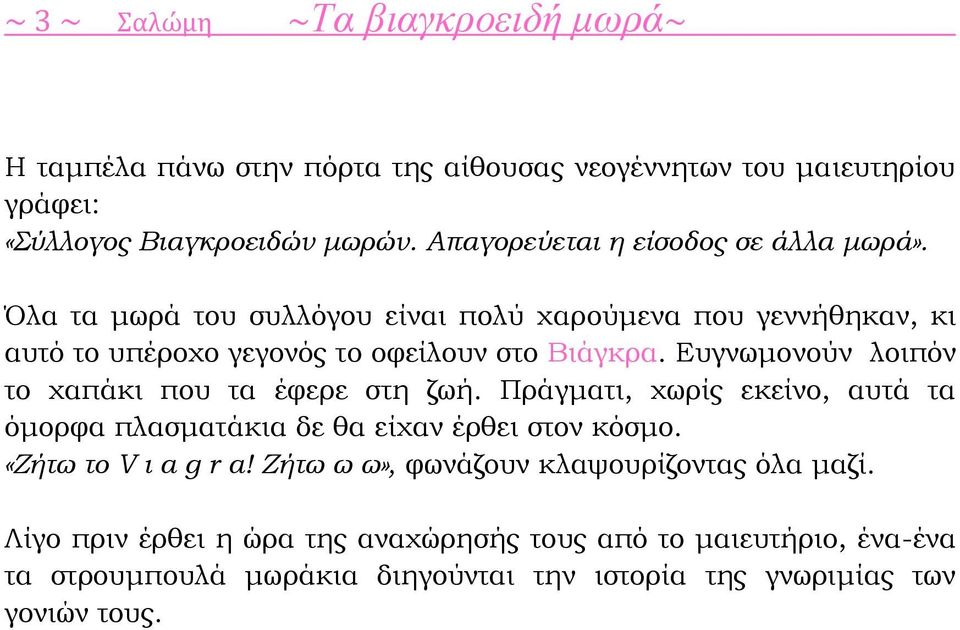 ~ 3 ~ Σαλώμη ~Τα βιαγκροειδή μωρά~

Η ταμπέλα πάνω στην πόρτα της αίθουσας νεογέννητων του μαιευτηρίου γράφει:
«Σύλλογος Βιαγκροειδών μωρών. Απαγορεύεται η είσοδος σε άλλα μωρά».

Όλα τα μωρά του συλλόγου είναι πολύ χαρούμενα που γεννήθηκαν, κι αυτό το υπέροχο γεγονός το οφείλουν στο Βιάγκρα. Ευγνωμονούν λοιπόν το χαπάκι που τα έφερε στη ζωή. Πράγματι, χωρίς εκείνο, αυτά τα όμορφα πλασματάκια δε θα είχαν έρθει στον κόσμο.
«Ζήτω το V ι a g r a! Ζήτω ω ω», φωνάζουν κλαψουρίζοντας όλα μαζί.

Λίγο πριν έρθει η ώρα της αναχώρησής τους από το μαιευτήριο, ένα-ένα τα στρουμπουλά μωράκια διηγούνται την ιστορία της γνωριμίας των γονιών τους.